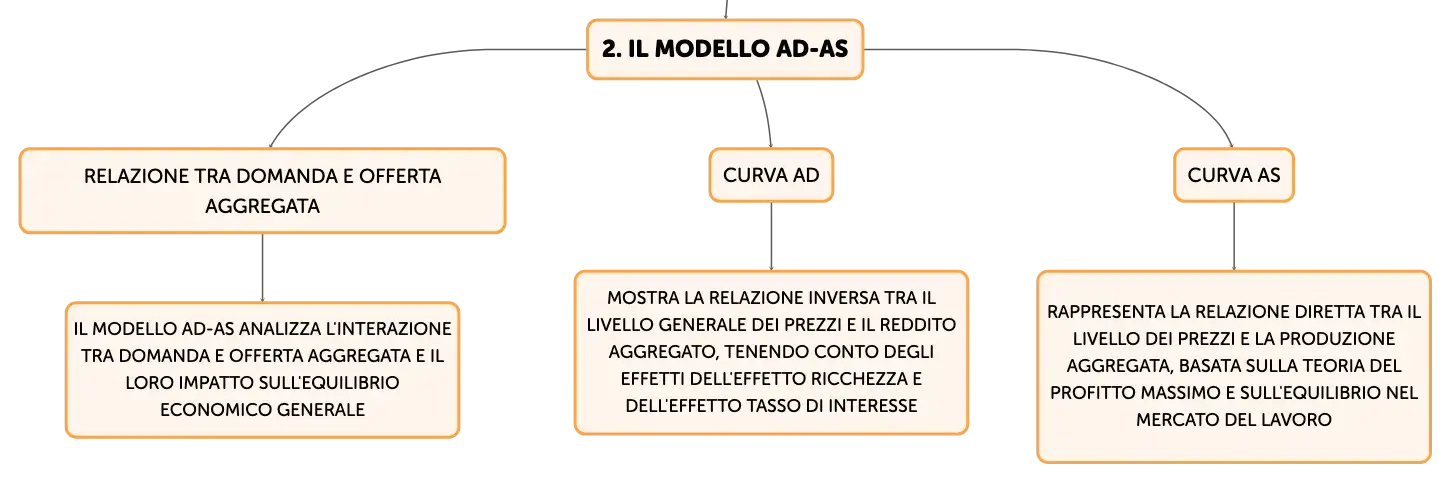 2. IL MODELLO AD-AS

RELAZIONE TRA DOMANDA E OFFERTA AGGREGATA

IL MODELLO AD-AS ANALIZZA L'INTERAZIONE TRA DOMANDA E OFFERTA AGGREGATA E IL LORO IMPATTO SULL'EQUILIBRIO ECONOMICO GENERALE

CURVA AD

MOSTRA LA RELAZIONE INVERSA TRA IL LIVELLO GENERALE DEI PREZZI E IL REDDITO AGGREGATO, TENENDO CONTO DEGLI EFFETTI DELL'EFFETTO RICCHEZZA E DELL'EFFETTO TASSO DI INTERESSE

CURVA AS

RAPPRESENTA LA RELAZIONE DIRETTA TRA IL LIVELLO DEI PREZZI E LA PRODUZIONE AGGREGATA, BASATA SULLA TEORIA DEL PROFITTO MASSIMO E SULL'EQUILIBRIO NEL MERCATO DEL LAVORO